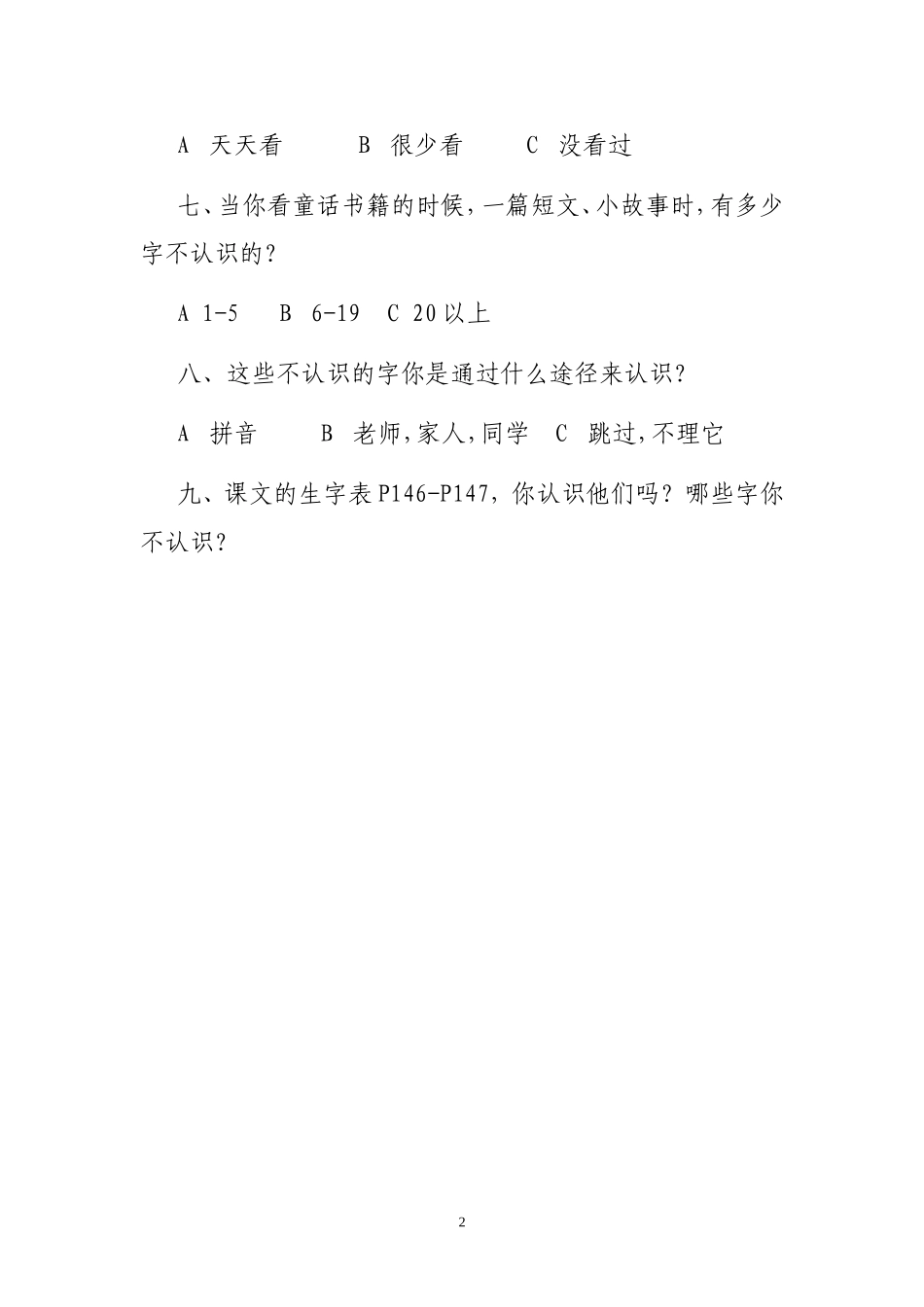 A 天天看　　B 很少看　　C 没看过

七、当你看童话书籍的时候，一篇短文、小故事时，有多少字不认识的？

A 1-5　B 6-19　C 20以上

八、这些不认识的字你是通过什么途径来认识？

A 拼音　　B 老师，家人，同学　C 跳过，不理它

九、课文的生字表P146-P147，你认识他们吗？哪些字你不认识？

2